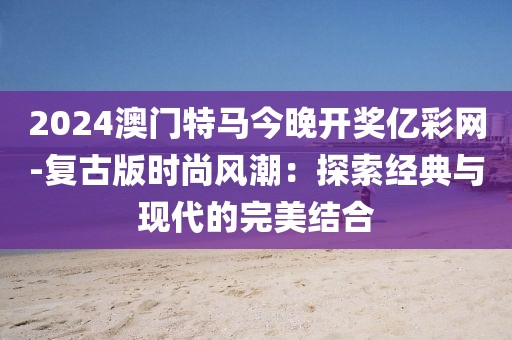 2024澳门特马今晚开奖亿彩网-复古版时尚风潮：探索经典与现代的完美结合